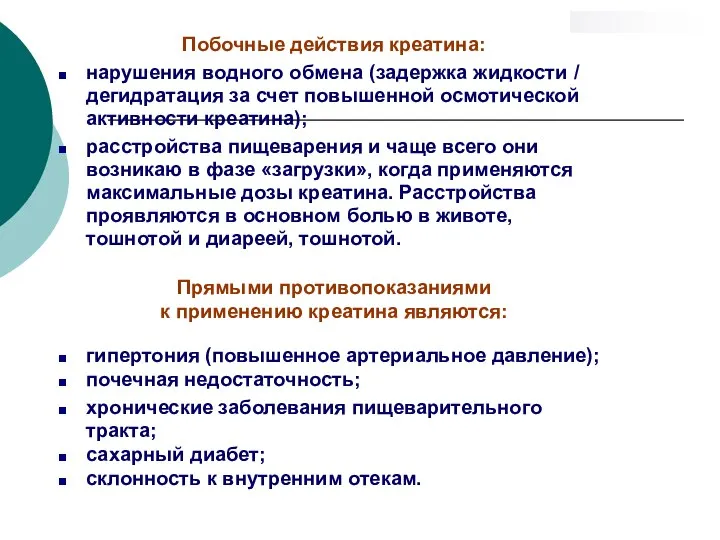 Побочные действия креатина:

- нарушения водного обмена (задержка жидкости / дегидратация за счет повышенной осмотической активности креатина);
- расстройства пищеварения и чаще всего они возникаю в фазе «загрузки», когда применяются максимальные дозы креатина. Расстройства проявляются в основном болью в животе, тошнотой и диареей, тошнотой.

Прямыми противопоказаниями к применению креатина являются:

- гипертония (повышенное артериальное давление);
- почечная недостаточность;
- хронические заболевания пищеварительного тракта;
- сахарный диабет;
- склонность к внутренним отекам.